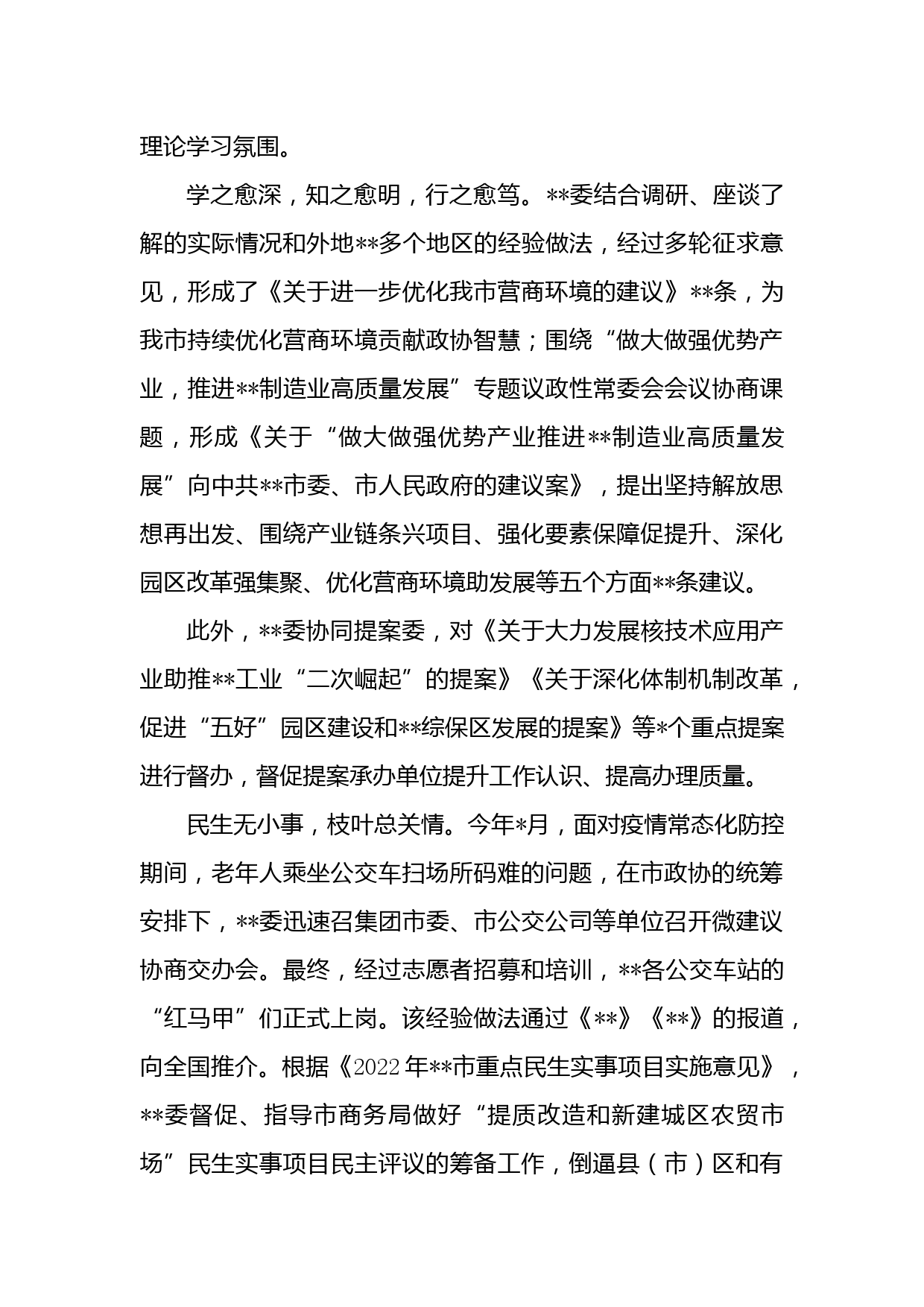 理论学习氛围。

学之愈深，知之愈明，行之愈笃。**委结合调研、座谈了解的实际情况和外地**多个地区的经验做法，经过多轮征求意见，形成了《关于进一步优化我市营商环境的建议》**条，为我市持续优化营商环境贡献政协智慧；围绕“做大做强优势产业，推进**制造业高质量发展”专题议政性常委会会议协商课题，形成《关于“做大做强优势产业推进**制造业高质量发展”向中共**市委、市人民政府的建议案》，提出坚持解放思想再出发、围绕产业链条兴项目、强化要素保障促提升、深化园区改革强集聚、优化营商环境助发展等五个方面**条建议。

此外，**委协同提案委，对《关于大力发展核技术应用产业助推**工业“二次崛起”的提案》《关于深化体制机制改革，促进“五好”园区建设和**综保区发展的提案》等*个重点提案进行督办，督促提案承办单位提升工作认识、提高办理质量。

民生无小事，枝叶总关情。今年*月，面对疫情常态化防控期间，老年人乘坐公交车扫场所码难的问题，在市政协的统筹安排下，**委迅速召集团市委、市公交公司等单位召开微建议协商交办会。最终，经过志愿者招募和培训，**各公交车站的“红马甲”们正式上岗。该经验做法通过《**》《**》的报道，向全国推介。根据《2022年**市重点民生实事项目实施意见》，**委督促、指导市商务局做好“提质改造和新建城区农贸市场”民生实事项目民主评议的筹备工作，倒逼县（市）区和有